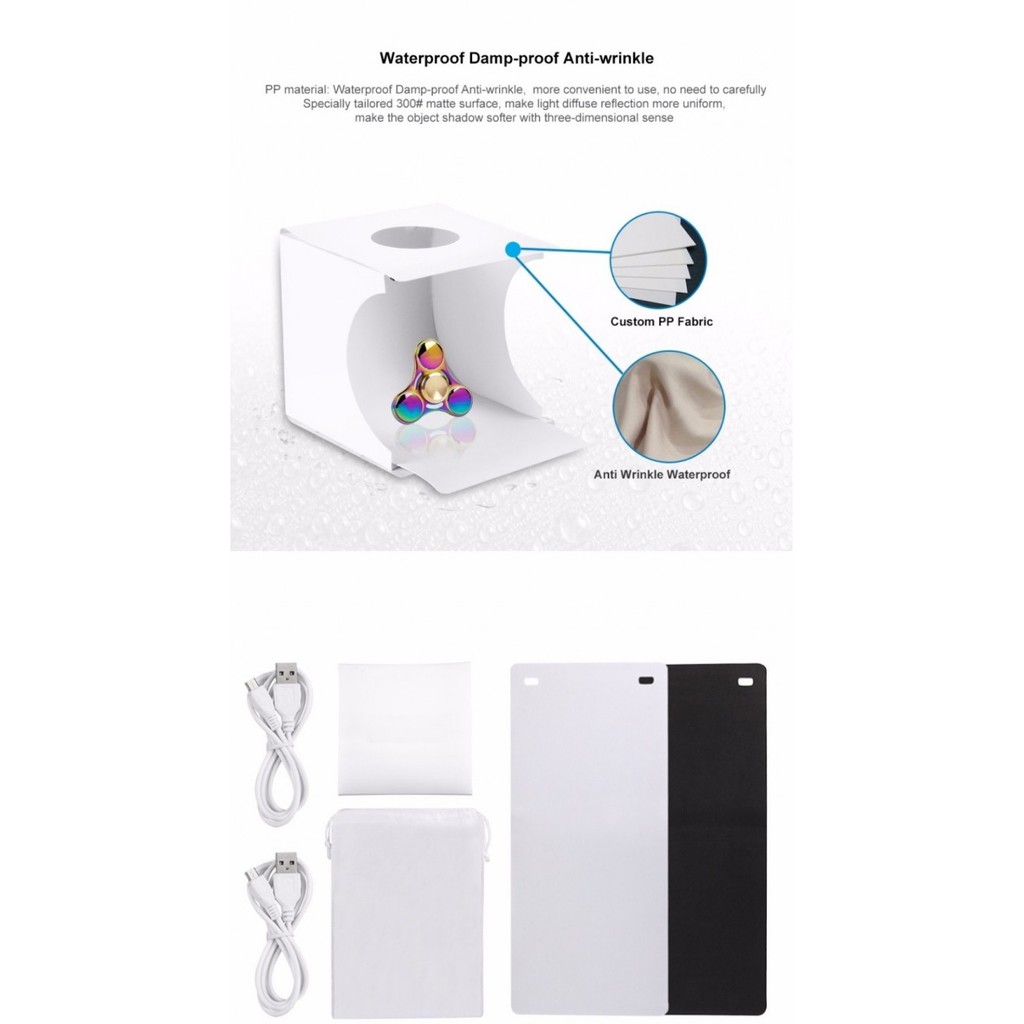 Waterproof Damp-proof Anti-wrinkle

PP material: Waterproof Damp-proof Anti-wrinkle, more convenient to use, no need to carefully Specially tailored 300# matte surface, make light diffuse reflection more uniform, make the object shadow softer with three-dimensional sense

Custom PP Fabric

Anti Wrinkle Waterproof